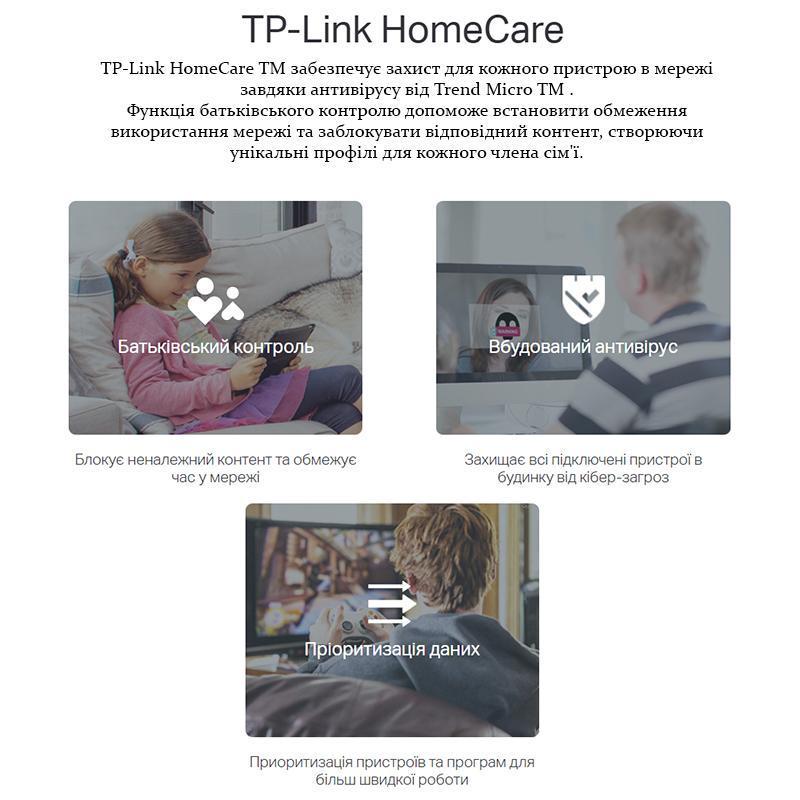 TP-Link HomeCare

TP-Link HomeCare TM забезпечує захист для кожного пристрою в мережі завдяки антивірусу від Trend Micro TM .
Функція батьківського контролю допоможе встановити обмеження використання мережі та заблокувати відповідний контент, створюючи унікальні профілі для кожного члена сім'ї.

Батьківський контроль

Блокує неналежний контент та обмежує час у мережі

Вбудований антивірус

Захищає всі підключені пристрої в будинку від кібер-загроз

Пріоритизація даних

Приоритизація пристроїв та програм для більш швидкої роботи